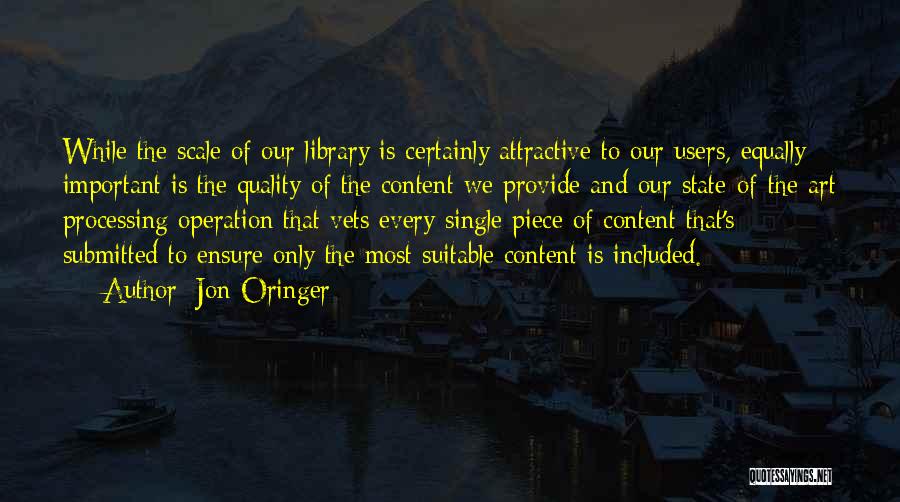 While the scale of our library is certainly attractive to our users, equally important is the quality of the content we provide and our state of the art processing operation that vets every single piece of content that's submitted to ensure only the most suitable content is included.

— Author: Jon Oringer

QUOTESSAYINGS.NET